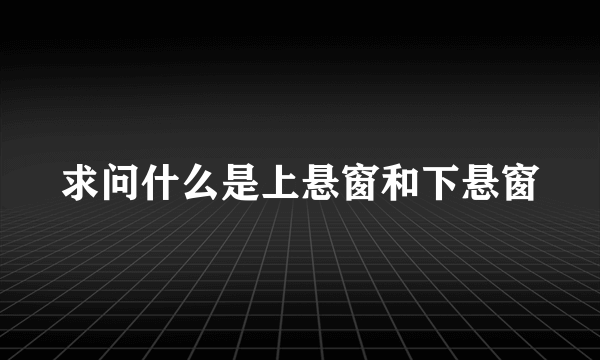 求问什么是上悬窗和下悬窗